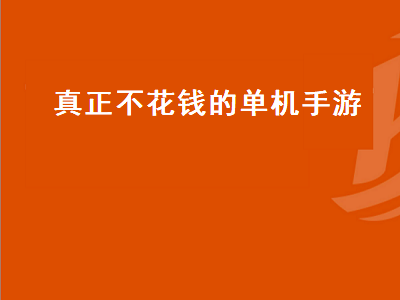 真正不花钱的单机手游